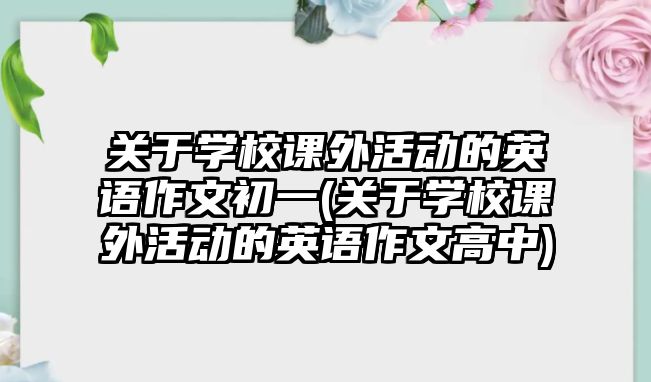 关于学校课外活动的英语作文初一(关于学校课外活动的英语作文高中)